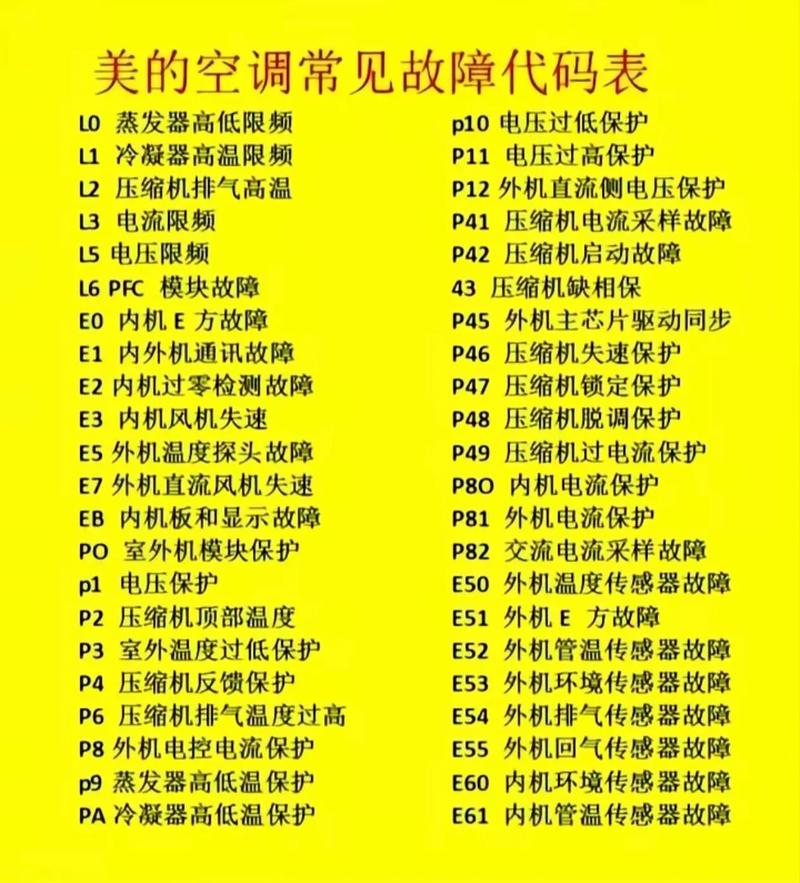 美的空调常见故障代码表

L0 蒸发器高低限频
L1 冷凝器高温限频
L2 压缩机排气高温
L3 电流限频
L5 电压限频
L6 PFC 模块故障
E0 内机 E 方故障
E1 内外机通讯故障
E2 内机过零检测故障
E3 内机风机失速
E5 外机温度探头故障
E7 外机直流风机失速
EB 内机板和显示故障
PO 室外机模块保护
p1 电压保护
P2 压缩机顶部温度
P3 室外温度过低保护
P4 压缩机反馈保护
P6 压缩机排气温度过高
P8 外机电控电流保护
p9 蒸发器高低温保护
PA 冷凝器高低温保护

p10 电压过低保护
P11 电压过高保护
P12 外机直流侧电压保护
P41 压缩机电流采样故障
P42 压缩机启动故障
43 压缩机缺相保
P45 外机主芯片驱动同步
P46 压缩机失速保护
P47 压缩机锁定保护
P48 压缩机脱调保护
P49 压缩机过电流保护
P8O 内机电流保护
P81 外机电流保护
P82 交流电流采样故障
E50 外机温度传感器故障
E51 外机 E 方故障
E52 外机管温传感器故障
E53 外机环境传感器故障
E54 外机排气传感器故障
E55 外机回气传感器故障
E60 内机环境传感器故障
E61 内机管温传感器故障